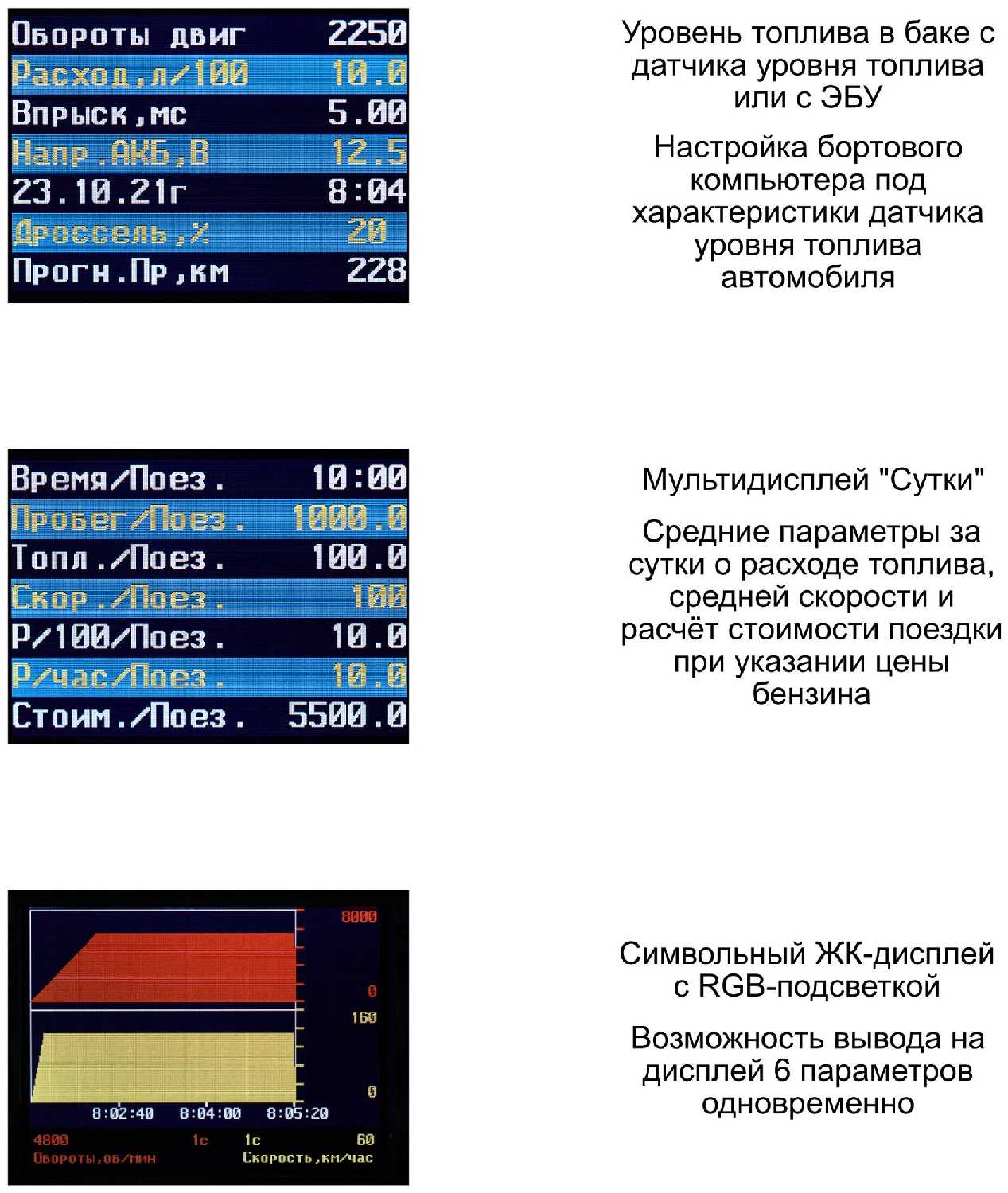 Обороты двиг 2250
Расход,л/100 10.0
Впрыск,мс 5.00
Напр.АКБ,В 12.5
23.10.21г 8:04
Дроссель,% 20
Прогн.Пр,км 228

Уровень топлива в баке с датчика уровня топлива или с ЭБУ

Настройка бортового компьютера под характеристики датчика уровня топлива автомобиля

Время/Поез. 10:00
Пробег/Поез. 1000.0
Топл./Поез. 100.0
Скор./Поез. 100
Р/100/Поез. 10.0
Р/час/Поез. 10.0
Стоим./Поез. 5500.0

Мультидисплей "Сутки"

Средние параметры за сутки о расходе топлива, средней скорости и расчёт стоимости поездки при указании цены бензина

8000
0
160
0
8:02:40 8:04:00 8:05:20
4800 1с 1с 60
Обороты,об/мин Скорость,км/час

Символьный ЖК-дисплей с RGB-подсветкой

Возможность вывода на дисплей 6 параметров одновременно